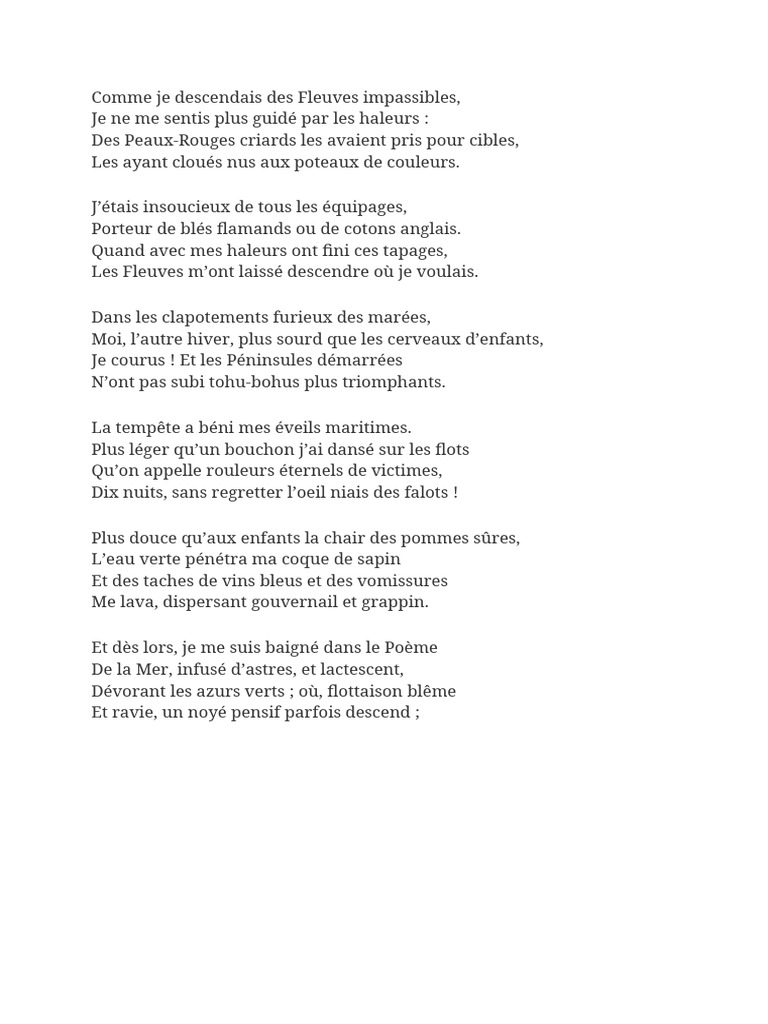 Comme je descendais des Fleuves impassibles,
Je ne me sentis plus guidé par les haleurs :
Des Peaux-Rouges criards les avaient pris pour cibles,
Les ayant cloués nus aux poteaux de couleurs.

J'étais insoucieux de tous les équipages,
Porteur de blés flamands ou de cotons anglais.
Quand avec mes haleurs ont fini ces tapages,
Les Fleuves m'ont laissé descendre où je voulais.

Dans les clapotements furieux des marées,
Moi, l'autre hiver, plus sourd que les cerveaux d'enfants,
Je courus ! Et les Péninsules démarrées
N'ont pas subi tohu-bohus plus triomphants.

La tempête a béni mes éveils maritimes.
Plus léger qu'un bouchon j'ai dansé sur les flots
Qu'on appelle rouleurs éternels de victimes,
Dix nuits, sans regretter l'oeil niais des falots !

Plus douce qu'aux enfants la chair des pommes sûres,
L'eau verte pénétra ma coque de sapin
Et des taches de vins bleus et des vomissures
Me lava, dispersant gouvernail et grappin.

Et dès lors, je me suis baigné dans le Poème
De la Mer, infusé d'astres, et lactescent,
Dévorant les azurs verts ; où, flottaison blême
Et ravie, un noyé pensif parfois descend ;